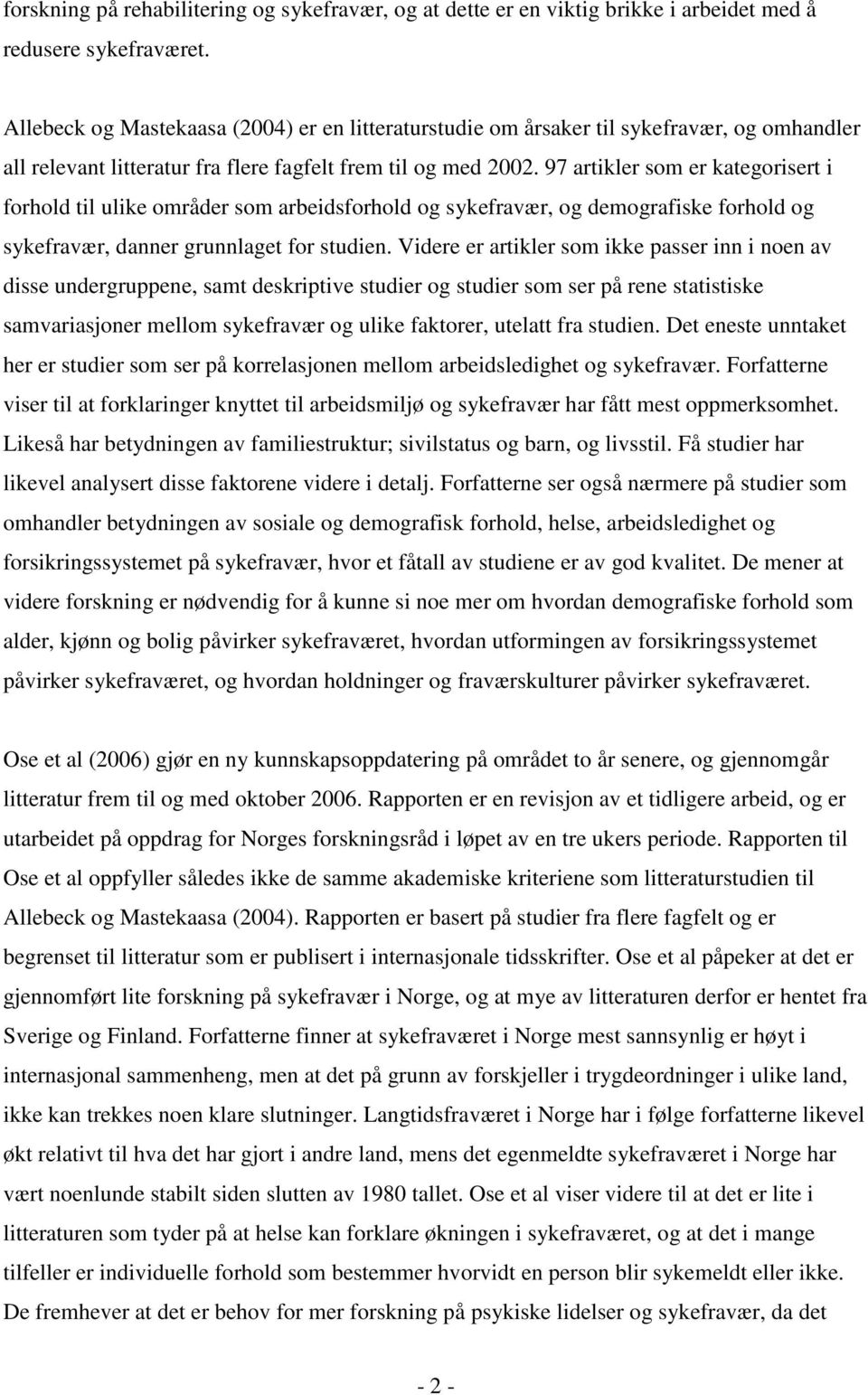 forskning på rehabilitering og sykefravær, og at dette er en viktig brikke i arbeidet med å redusere sykefraværet.

Allebeck og Mastekaasa (2004) er en litteraturstudie om årsaker til sykefravær, og omhandler all relevant litteratur fra flere fagfelt frem til og med 2002. 97 artikler som er kategorisert i forhold til ulike områder som arbeidsforhold og sykefravær, og demografiske forhold og sykefravær, danner grunnlaget for studien. Videre er artikler som ikke passer inn i noen av disse undergruppene, samt deskriptive studier og studier som ser på rene statistiske samvariasjoner mellom sykefravær og ulike faktorer, utelatt fra studien. Det eneste unntaket her er studier som ser på korrelasjonen mellom arbeidsledighet og sykefravær. Forfatterne viser til at forklaringer knyttet til arbeidsmiljø og sykefravær har fått mest oppmerksomhet. Likeså har betydningen av familiestruktur; sivilstatus og barn, og livsstil. Få studier har likevel analysert disse faktorene videre i detalj. Forfatterne ser også nærmere på studier som omhandler betydningen av sosiale og demografisk forhold, helse, arbeidsledighet og forsikringssystemet på sykefravær, hvor et fåtall av studiene er av god kvalitet. De mener at videre forskning er nødvendig for å kunne si noe mer om hvordan demografiske forhold som alder, kjønn og bolig påvirker sykefraværet, hvordan utformingen av forsikringssystemet påvirker sykefraværet, og hvordan holdninger og fraværskulturer påvirker sykefraværet.

Ose et al (2006) gjør en ny kunnskapsoppdatering på området to år senere, og gjennomgår litteratur frem til og med oktober 2006. Rapporten er en revisjon av et tidligere arbeid, og er utarbeidet på oppdrag for Norges forskningsråd i løpet av en tre ukers periode. Rapporten til Ose et al oppfyller således ikke de samme akademiske kriteriene som litteraturstudien til Allebeck og Mastekaasa (2004). Rapporten er basert på studier fra flere fagfelt og er begrenset til litteratur som er publisert i internasjonale tidsskrifter. Ose et al påpeker at det er gjennomført lite forskning på sykefravær i Norge, og at mye av litteraturen derfor er hentet fra Sverige og Finland. Forfatterne finner at sykefraværet i Norge mest sannsynlig er høyt i internasjonal sammenheng, men at det på grunn av forskjeller i trygdeordninger i ulike land, ikke kan trekkes noen klare slutninger. Langtidsfraværet i Norge har i følge forfatterne likevel økt relativt til hva det har gjort i andre land, mens det egenmeldte sykefraværet i Norge har vært noenlunde stabilt siden slutten av 1980 tallet. Ose et al viser videre til at det er lite i litteraturen som tyder på at helse kan forklare økningen i sykefraværet, og at det i mange tilfeller er individuelle forhold som bestemmer hvorvidt en person blir sykemeldt eller ikke. De fremhever at det er behov for mer forskning på psykiske lidelser og sykefravær, da det

- 2 -